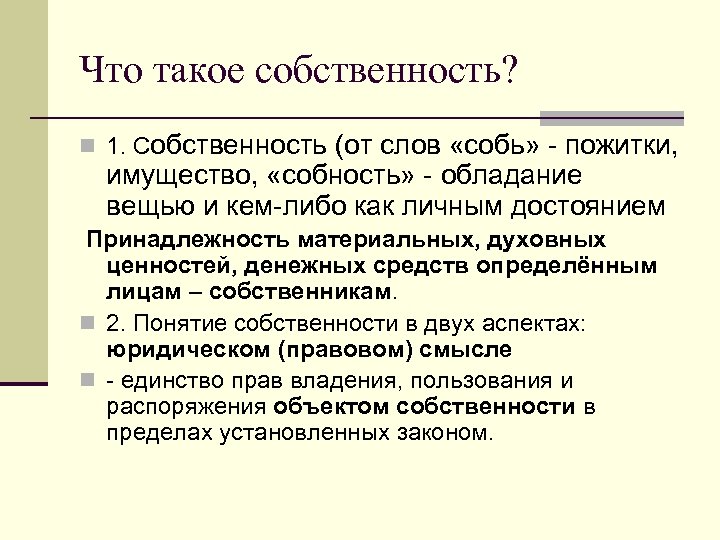 Что такое собственность?

1. Собственность (от слов «собь» - пожитки, имущество, «собность» - обладание вещью и кем-либо как личным достоянием

Принадлежность материальных, духовных ценностей, денежных средств определённым лицам – собственникам.

2. Понятие собственности в двух аспектах: юридическом (правовом) смысле

- единство прав владения, пользования и распоряжения объектом собственности в пределах установленных законом.